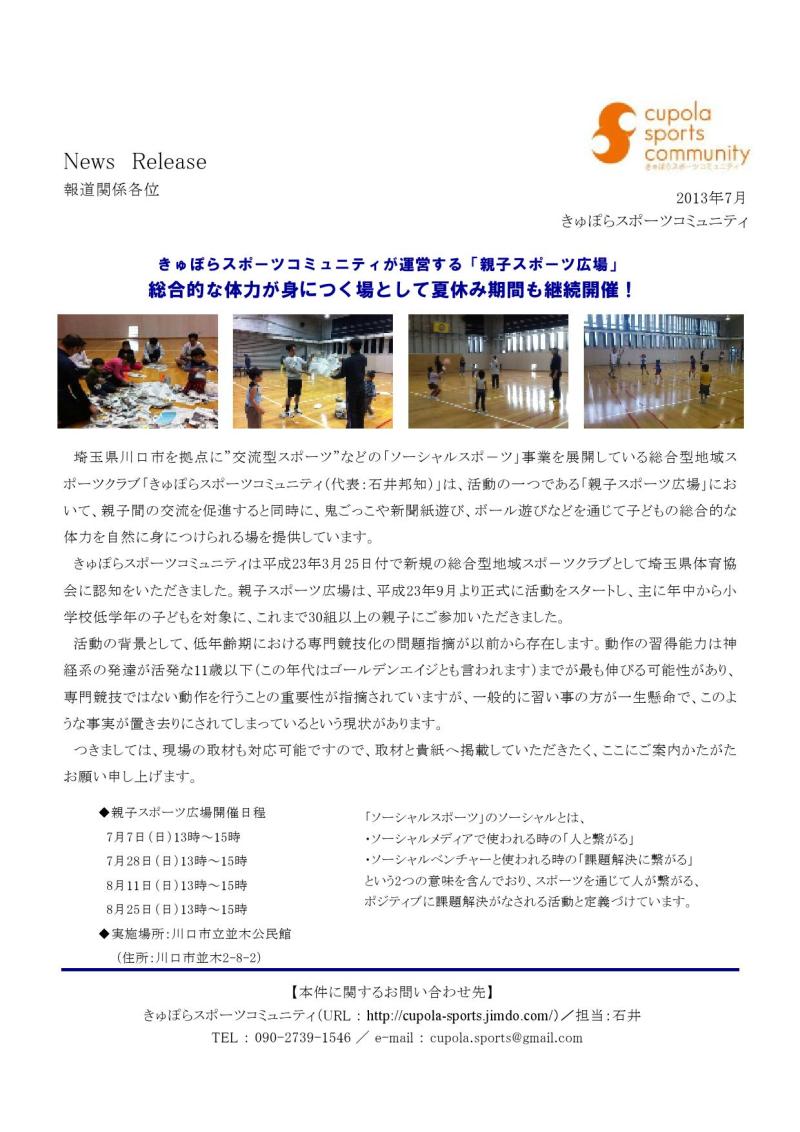 cupola sports community
きゅぽらスポーツコミュニティ

News Release

報道関係各位

2013年7月
きゅぽらスポーツコミュニティ

きゅぽらスポーツコミュニティが運営する「親子スポーツ広場」
総合的な体力が身につく場として夏休み期間も継続開催！

埼玉県川口市を拠点に”交流型スポーツ”などの「ソーシャルスポーツ」事業を展開している総合型地域スポーツクラブ「きゅぽらスポーツコミュニティ(代表：石井邦知)」は、活動の一つである「親子スポーツ広場」において、親子間の交流を促進すると同時に、鬼ごっこや新聞紙遊び、ボール遊びなどを通じて子どもの総合的な体力を自然に身につけられる場を提供しています。

きゅぽらスポーツコミュニティは平成23年3月25日付で新規の総合型地域スポーツクラブとして埼玉県体育協会に認知をいただきました。親子スポーツ広場は、平成23年9月より正式に活動をスタートし、主に年中から小学校低学年の子どもを対象に、これまで30組以上の親子にご参加いただきました。

活動の背景として、低年齢期における専門競技化の問題指摘が以前から存在します。動作の習得能力は神経系の発達が活発な11歳以下(この年代はゴールデンエイジとも言われます)までが最も伸びる可能性があり、専門競技ではない動作を行うことの重要性が指摘されていますが、一般的に習い事の方が一生懸命で、このような事実が置き去りにされてしまっているという現状があります。

つきましては、現場の取材も対応可能ですので、取材と貴紙へ掲載していただきたく、ここにご案内かたがたお願い申し上げます。

◆親子スポーツ広場開催日程
7月7日（日）13時～15時
7月28日（日）13時～15時
8月11日（日）13時～15時
8月25日（日）13時～15時
◆実施場所：川口市立並木公民館
（住所：川口市並木2-8-2）

「ソーシャルスポーツ」のソーシャルとは、
・ソーシャルメディアで使われる時の「人と繋がる」
・ソーシャルベンチャーと使われる時の「課題解決に繋がる」
という2つの意味を含んでおり、スポーツを通じて人が繋がる、ポジティブに課題解決がなされる活動と定義づけています。

【本件に関するお問い合わせ先】
きゅぽらスポーツコミュニティ(URL：http://cupola-sports.jimdo.com/)／担当：石井
TEL：090-2739-1546 ／ e-mail：cupola.sports@gmail.com